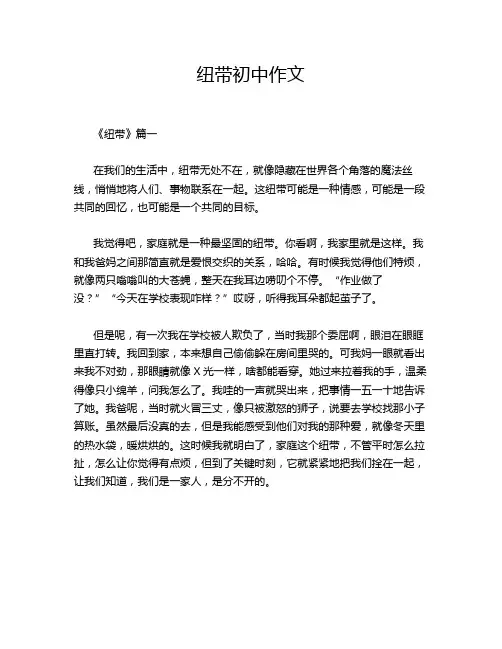 纽带初中作文

《纽带》篇一

在我们的生活中，纽带无处不在，就像隐藏在世界各个角落的魔法丝线，悄悄地将人们、事物联系在一起。这纽带可能是一种情感，可能是一段共同的回忆，也可能是一个共同的目标。

我觉得吧，家庭就是一种最坚固的纽带。你看啊，我家里就是这样。我和我爸妈之间那简直就是爱恨交织的关系，哈哈。有时候我觉得他们特烦，就像两只嗡嗡叫的大苍蝇，整天在我耳边唠叨个不停。“作业做了没？”“今天在学校表现咋样？”哎呀，听得我耳朵都起茧子了。

但是呢，有一次我在学校被人欺负了，当时我那个委屈啊，眼泪在眼眶里直打转。我回到家，本来想自己偷偷躲在房间里哭的。可我妈一眼就看出来我不对劲，那眼睛就像X光一样，啥都能看穿。她过来拉着我的手，温柔得像只小绵羊，问我怎么了。我哇的一声就哭出来，把事情一五一十地告诉了她。我爸呢，当时就火冒三丈，像只被激怒的狮子，说要去学校找那小子算账。虽然最后没真的去，但是我能感受到他们对我的那种爱，就像冬天里的热水袋，暖烘烘的。这时候我就明白了，家庭这个纽带，不管平时怎么拉扯，怎么让你觉得有点烦，但到了关键时刻，它就紧紧地把我们拴在一起，让我们知道，我们是一家人，是分不开的。